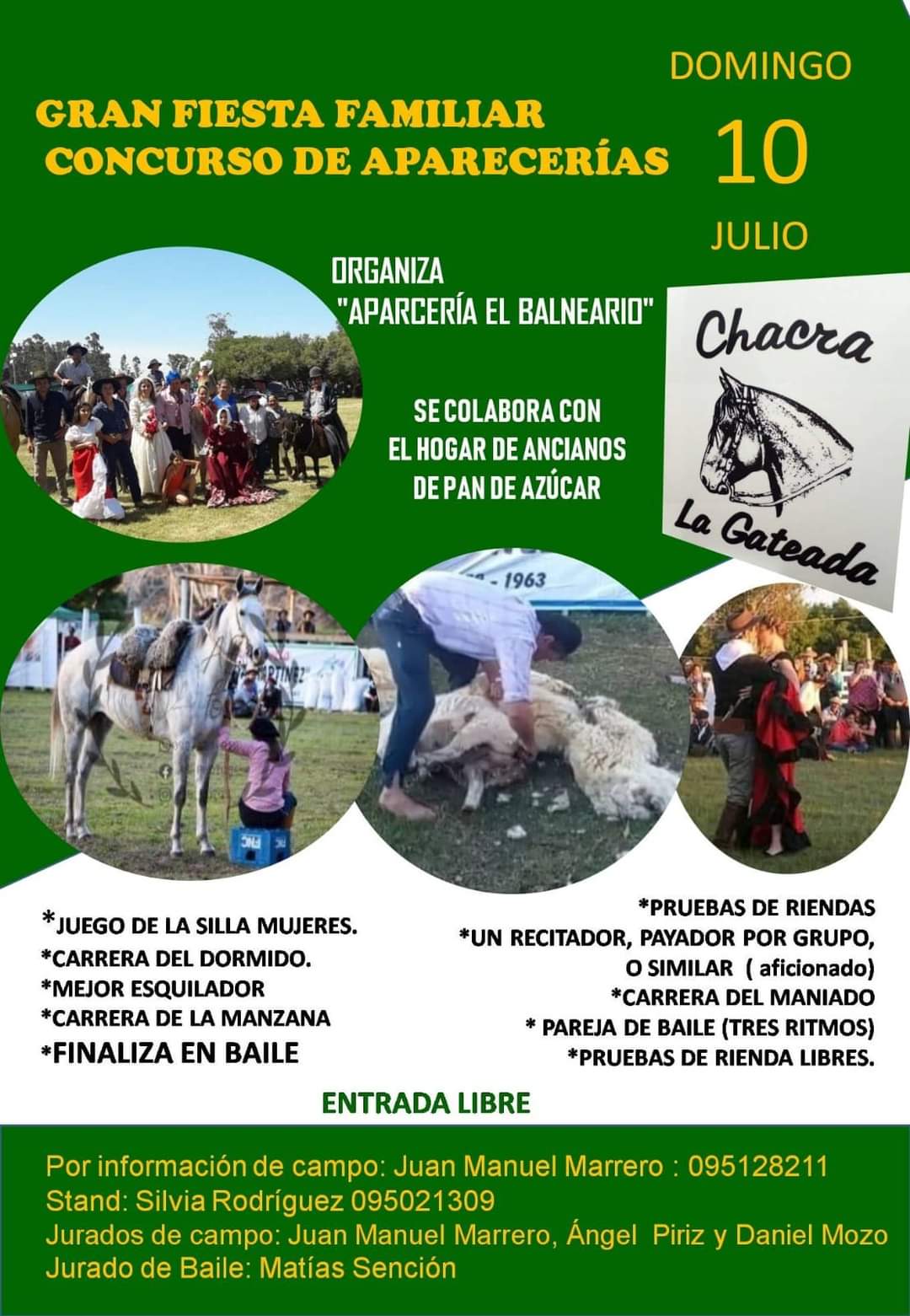 GRAN FIESTA FAMILIAR
CONCURSO DE APARECERÍAS

DOMINGO
10
JULIO

ORGANIZA
"APARCERÍA EL BALNEARIO"

SE COLABORA CON
EL HOGAR DE ANCIANOS
DE PAN DE AZÚCAR

Chacra
La Gateada

*JUEGO DE LA SILLA MUJERES.
*CARRERA DEL DORMIDO.
*MEJOR ESQUILADOR
*CARRERA DE LA MANZANA
*FINALIZA EN BAILE

*PRUEBAS DE RIENDAS
*UN RECITADOR, PAYADOR POR GRUPO, O SIMILAR ( aficionado)
*CARRERA DEL MANIADO
* PAREJA DE BAILE (TRES RITMOS)
*PRUEBAS DE RIENDA LIBRES.

ENTRADA LIBRE

Por información de campo: Juan Manuel Marrero : 095128211
Stand: Silvia Rodríguez 095021309
Jurados de campo: Juan Manuel Marrero, Ángel Piriz y Daniel Mozo
Jurado de Baile: Matías Sención